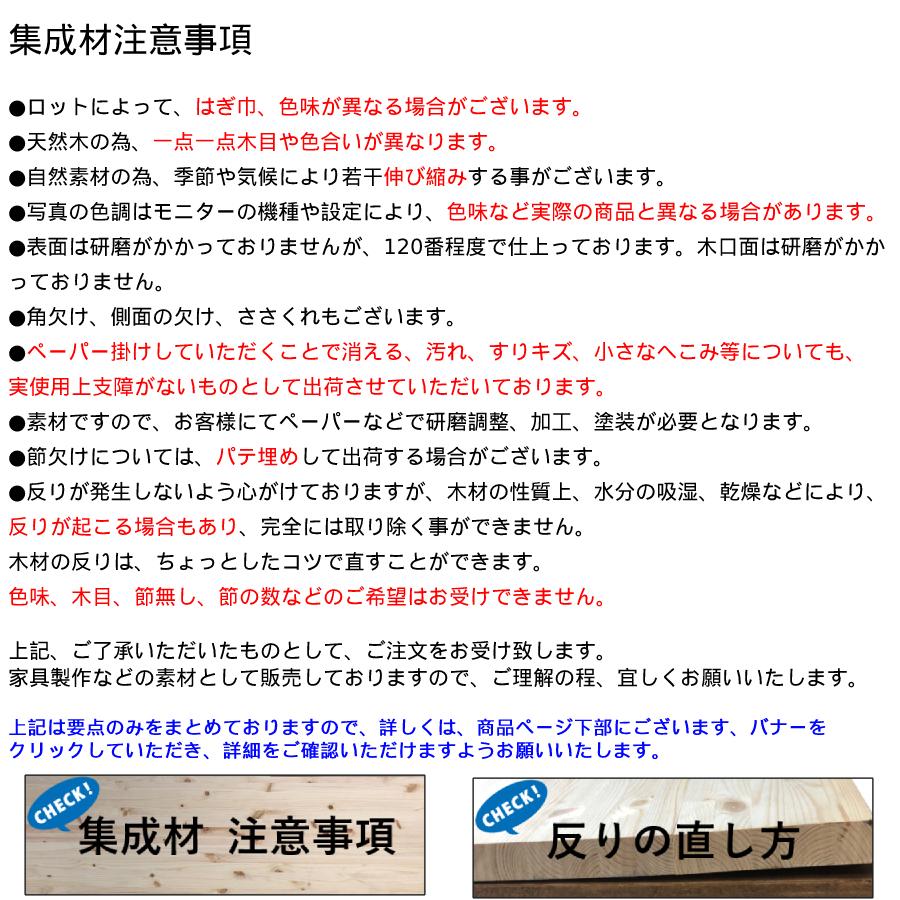 集成材注意事項

●ロットによって、はぎ巾、色味が異なる場合がございます。
●天然木の為、一点一点木目や色合いが異なります。
●自然素材の為、季節や気候により若干伸び縮みする事がございます。
●写真の色調はモニターの機種や設定により、色味など実際の商品と異なる場合があります。
●表面は研磨がかかっておりませんが、120番程度で仕上っております。木口面は研磨がかかっておりません。
●角欠け、側面の欠け、ささくれもございます。
●ペーパー掛けしていただくことで消える、汚れ、すりキズ、小さなへこみ等についても、実使用上支障がないものとして出荷させていただいております。
●素材ですので、お客様にてペーパーなどで研磨調整、加工、塗装が必要となります。
●節欠けについては、パテ埋めして出荷する場合がございます。
●反りが発生しないよう心がけておりますが、木材の性質上、水分の吸湿、乾燥などにより、反りが起こる場合もあり、完全には取り除く事ができません。
木材の反りは、ちょっとしたコツで直すことができます。
色味、木目、節無し、節の数などのご希望はお受けできません。

上記、ご了承いただいたものとして、ご注文をお受け致します。
家具製作などの素材として販売しておりますので、ご理解の程、宜しくお願いいたします。

上記は要点のみをまとめておりますので、詳しくは、商品ページ下部にございます、バナーをクリックしていただき、詳細をご確認いただけますようお願いいたします。

CHECK!
集成材 注意事項

CHECK!
反りの直し方